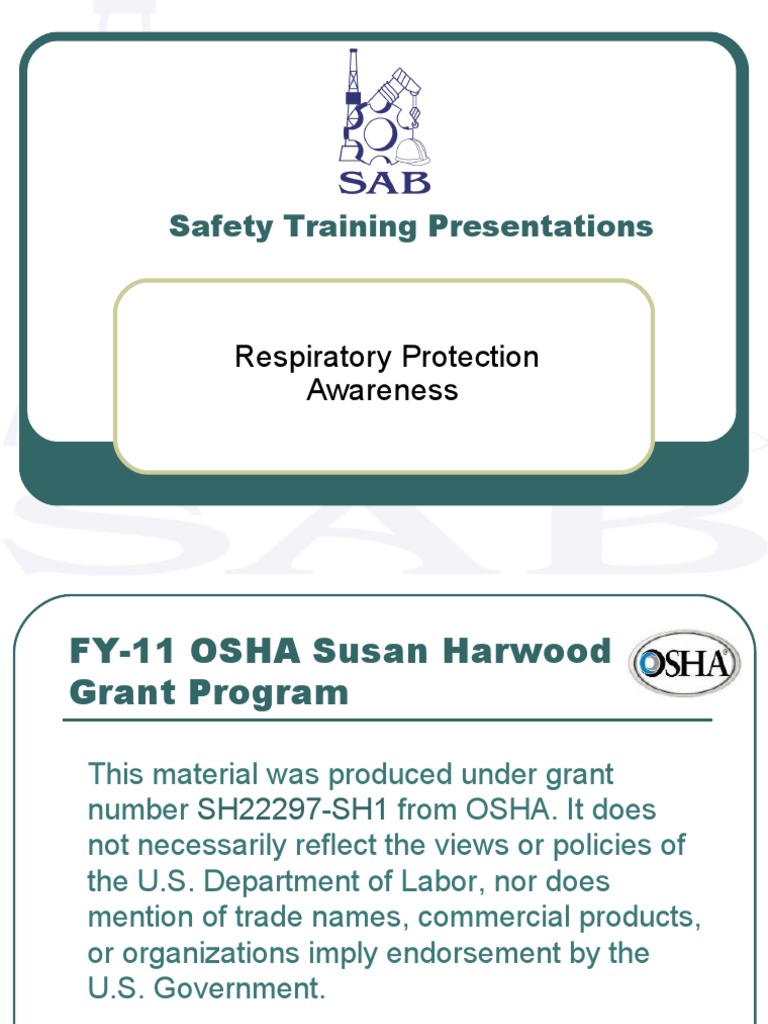 SAB

Safety Training Presentations

Respiratory Protection Awareness

FY-11 OSHA Susan Harwood Grant Program

OSHA

This material was produced under grant number SH22297-SH1 from OSHA. It does not necessarily reflect the views or policies of the U.S. Department of Labor, nor does mention of trade names, commercial products, or organizations imply endorsement by the U.S. Government.